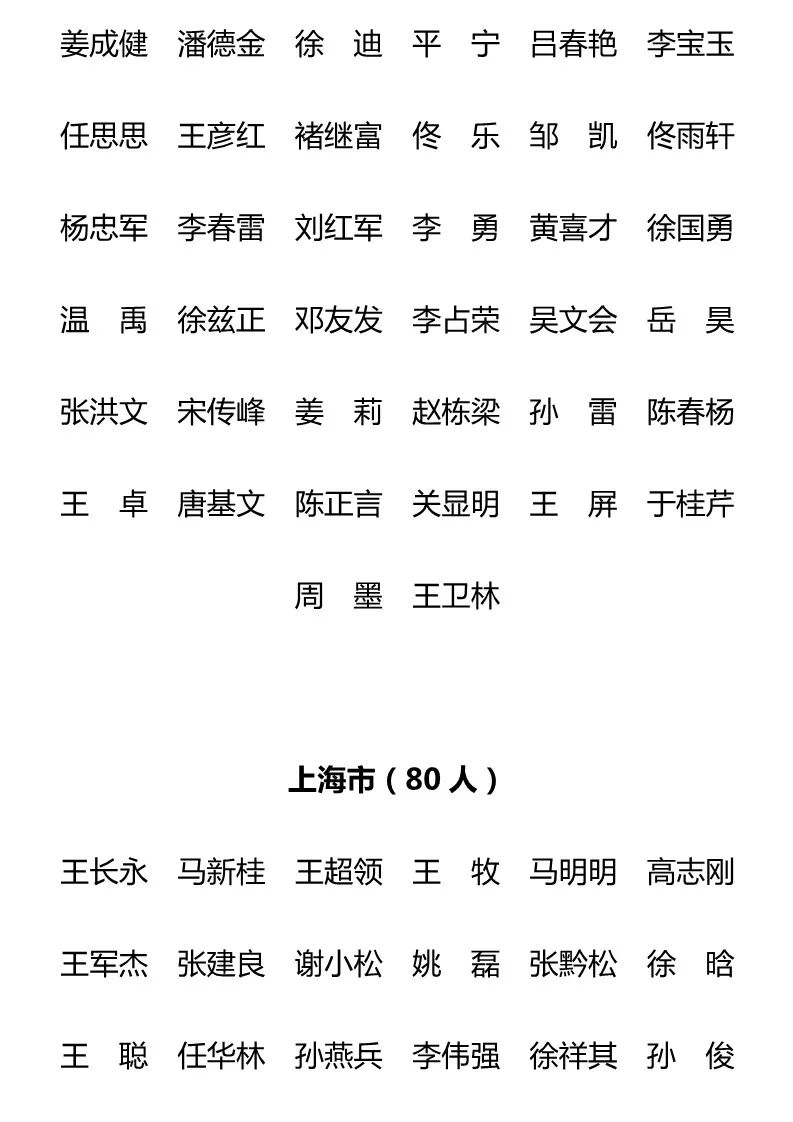 姜成健　潘德金　徐　迪　平　宁　吕春艳　李宝玉

任思思　王彦红　褚继富　佟　乐　邹　凯　佟雨轩

杨忠军　李春雷　刘红军　李　勇　黄喜才　徐国勇

温　禹　徐兹正　邓友发　李占荣　吴文会　岳　昊

张洪文　宋传峰　姜　莉　赵栋梁　孙　雷　陈春杨

王　卓　唐基文　陈正言　关显明　王　屏　于桂芹

周　墨　王卫林

上海市（80 人）

王长永　马新桂　王超领　王　牧　马明明　高志刚

王军杰　张建良　谢小松　姚　磊　张黔松　徐　晗

王　聪　任华林　孙燕兵　李伟强　徐祥其　孙　俊